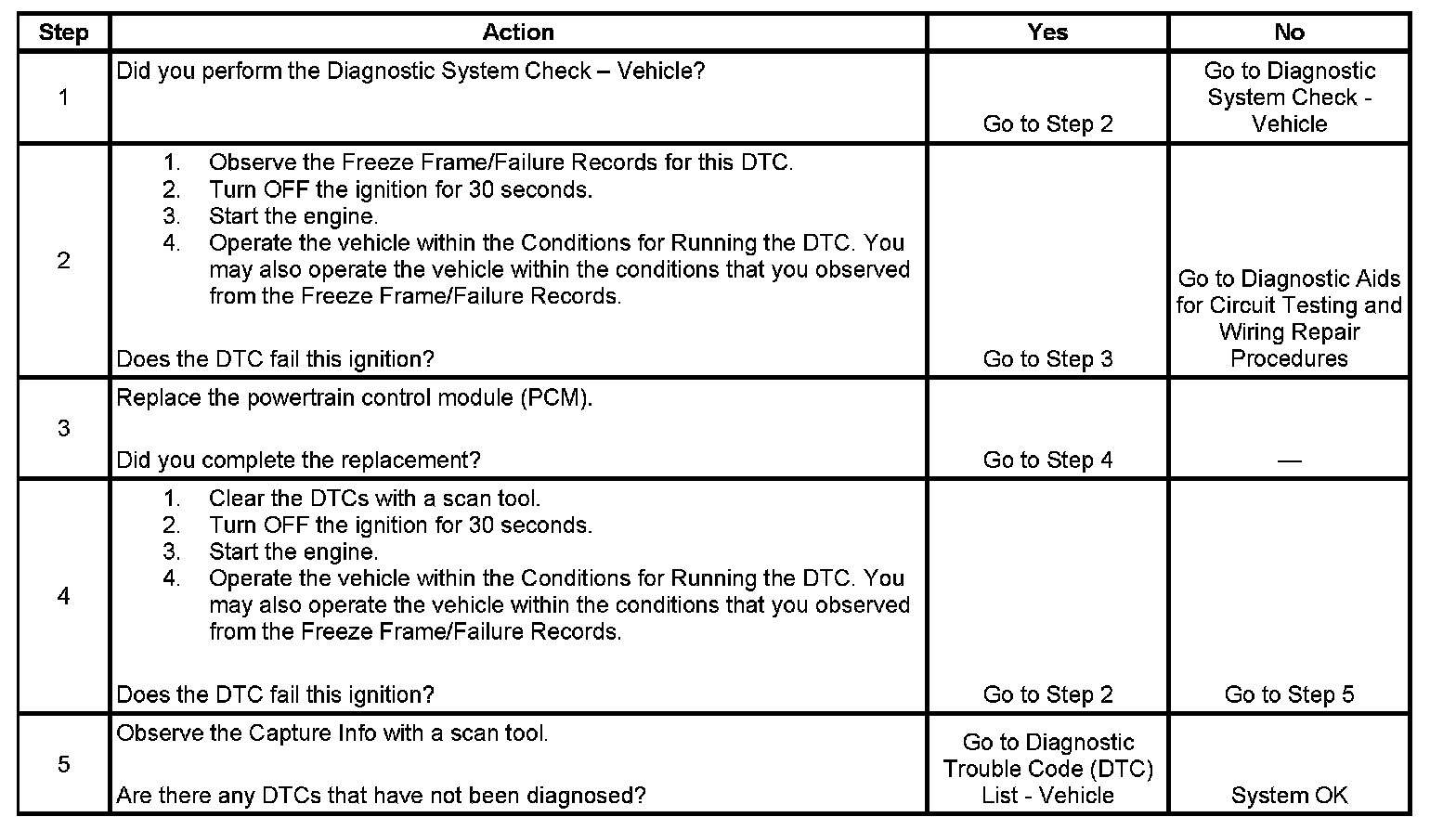 | Step | Action | Yes | No |
|---|---|---|---|
| 1 | Did you perform the Diagnostic System Check – Vehicle? | Go to Step 2 | Go to Diagnostic System Check - Vehicle |
| 2 | 1. Observe the Freeze Frame/Failure Records for this DTC. 2. Turn OFF the ignition for 30 seconds. 3. Start the engine. 4. Operate the vehicle within the Conditions for Running the DTC. You may also operate the vehicle within the conditions that you observed from the Freeze Frame/Failure Records. Does the DTC fail this ignition? | Go to Step 3 | Go to Diagnostic Aids for Circuit Testing and Wiring Repair Procedures |
| 3 | Replace the powertrain control module (PCM). Did you complete the replacement? | Go to Step 4 | — |
| 4 | 1. Clear the DTCs with a scan tool. 2. Turn OFF the ignition for 30 seconds. 3. Start the engine. 4. Operate the vehicle within the Conditions for Running the DTC. You may also operate the vehicle within the conditions that you observed from the Freeze Frame/Failure Records. Does the DTC fail this ignition? | Go to Step 2 | Go to Step 5 |
| 5 | Observe the Capture Info with a scan tool. Are there any DTCs that have not been diagnosed? | Go to Diagnostic Trouble Code (DTC) List - Vehicle | System OK |